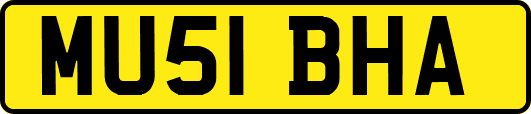 MU51 BHA